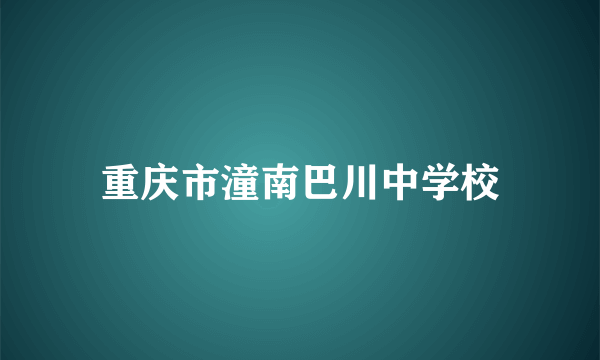 重庆市潼南巴川中学校